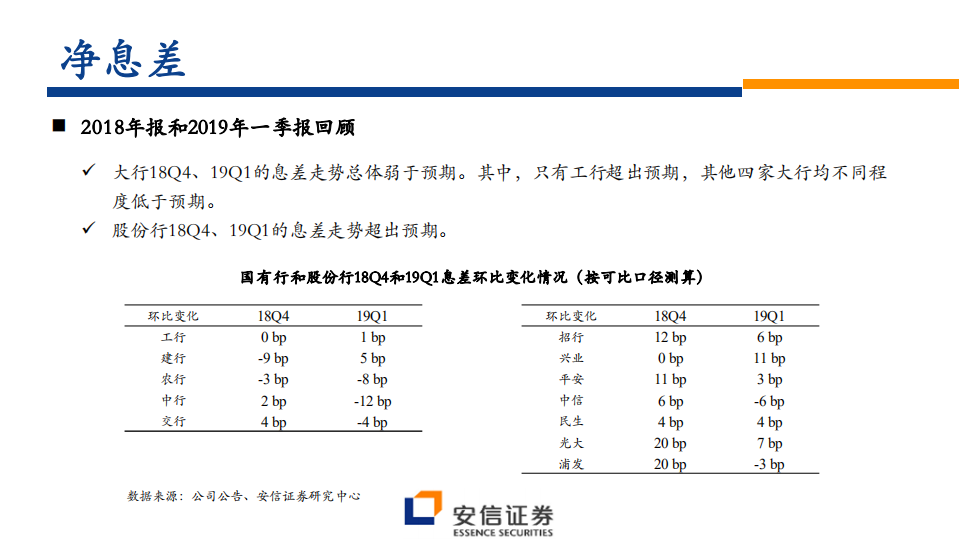 净息差

■ 2018年报和2019年一季报回顾

✓ 大行18Q4、19Q1的息差走势总体弱于预期。其中，只有工行超出预期，其他四家大行均不同程度低于预期。

✓ 股份行18Q4、19Q1的息差走势超出预期。

国有行和股份行18Q4和19Q1息差环比变化情况（按可比口径测算）

| 环比变化 | 18Q4 | 19Q1 |
|---|---|---|
| 工行 | 0 bp | 1 bp |
| 建行 | -9 bp | 5 bp |
| 农行 | -3 bp | -8 bp |
| 中行 | 2 bp | -12 bp |
| 交行 | 4 bp | -4 bp |

| 环比变化 | 18Q4 | 19Q1 |
|---|---|---|
| 招行 | 12 bp | 6 bp |
| 兴业 | 0 bp | 11 bp |
| 平安 | 11 bp | 3 bp |
| 中信 | 6 bp | -6 bp |
| 民生 | 4 bp | 4 bp |
| 光大 | 20 bp | 7 bp |
| 浦发 | 20 bp | -3 bp |

数据来源：公司公告、安信证券研究中心

安信证券
ESSENCE SECURITIES